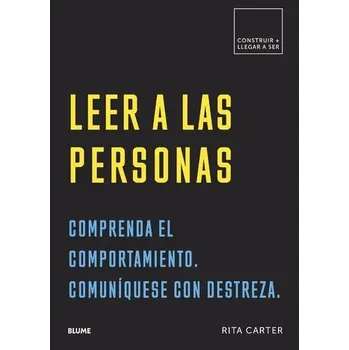 CONSTRUIR +
LLEGAR A SER

LEER A LAS PERSONAS

COMPRENDA EL COMPORTAMIENTO. COMUNÍQUESE CON DESTREZA.

BLUME

RITA CARTER